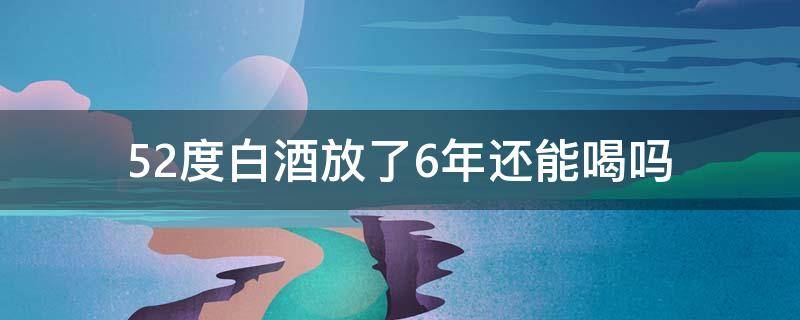 52度白酒放了6年还能喝吗